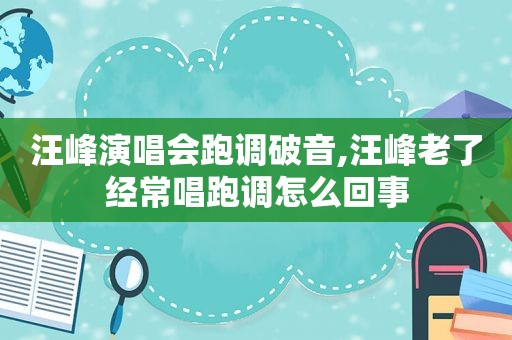 汪峰演唱会跑调破音,汪峰老了经常唱跑调怎么回事